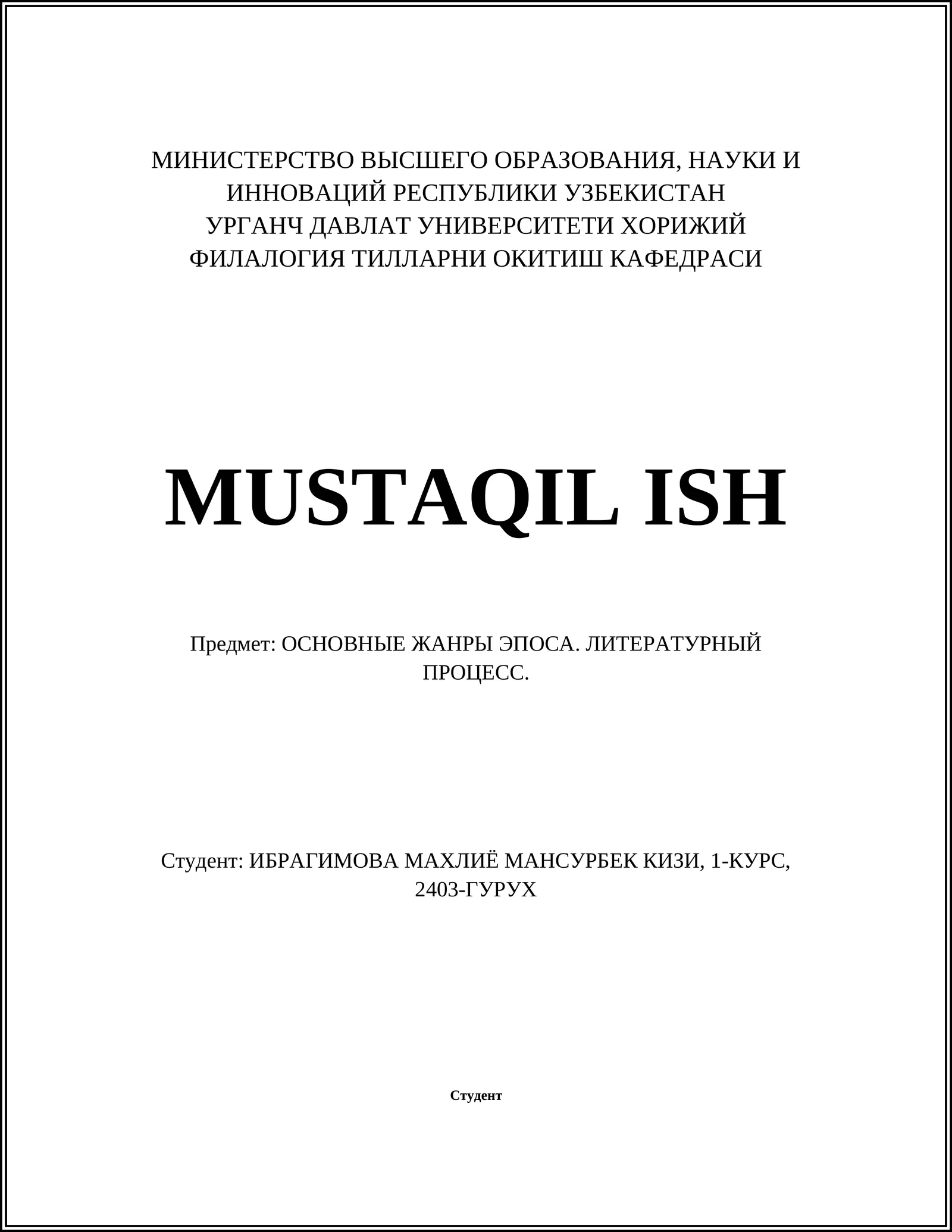 МИНИСТЕРСТВО ВЫСШЕГО ОБРАЗОВАНИЯ, НАУКИ И ИННОВАЦИЙ РЕСПУБЛИКИ УЗБЕКИСТАН
УРГАНЧ ДАВЛАТ УНИВЕРСИТЕТИ ХОРИЖИЙ ФИЛАЛОГИЯ ТИЛЛАРНИ ОКИТИШ КАФЕДРАСИ

MUSTAQIL ISH

Предмет: ОСНОВНЫЕ ЖАНРЫ ЭПОСА. ЛИТЕРАТУРНЫЙ ПРОЦЕСС.

Студент: ИБРАГИМОВА МАХЛИЁ МАНСУРБЕК КИЗИ, 1-КУРС, 2403-ГУРУХ

Студент